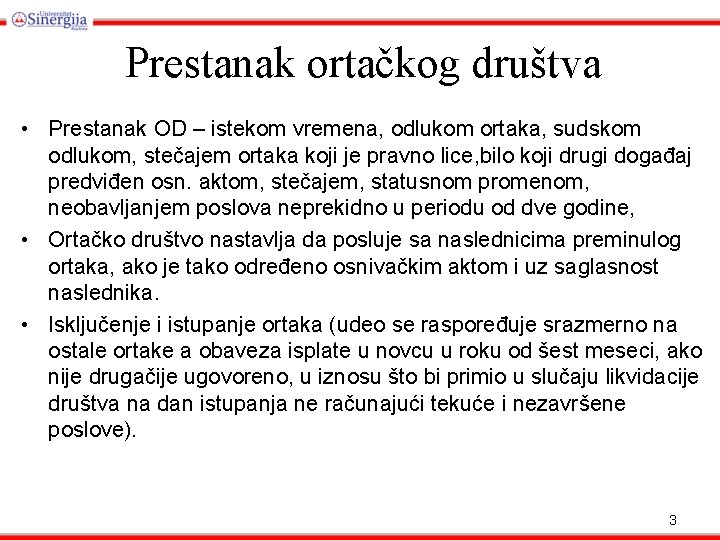 Univerzitet Sinergija Bijeljina

Prestanak ortačkog društva

• Prestanak OD – istekom vremena, odlukom ortaka, sudskom odlukom, stečajem ortaka koji je pravno lice,bilo koji drugi događaj predviđen osn. aktom, stečajem, statusnom promenom, neobavljanjem poslova neprekidno u periodu od dve godine,

• Ortačko društvo nastavlja da posluje sa naslednicima preminulog ortaka, ako je tako određeno osnivačkim aktom i uz saglasnost naslednika.

• Isključenje i istupanje ortaka (udeo se raspoređuje srazmerno na ostale ortake a obaveza isplate u novcu u roku od šest meseci, ako nije drugačije ugovoreno, u iznosu što bi primio u slučaju likvidacije društva na dan istupanja ne računajući tekuće i nezavršene poslove).

3